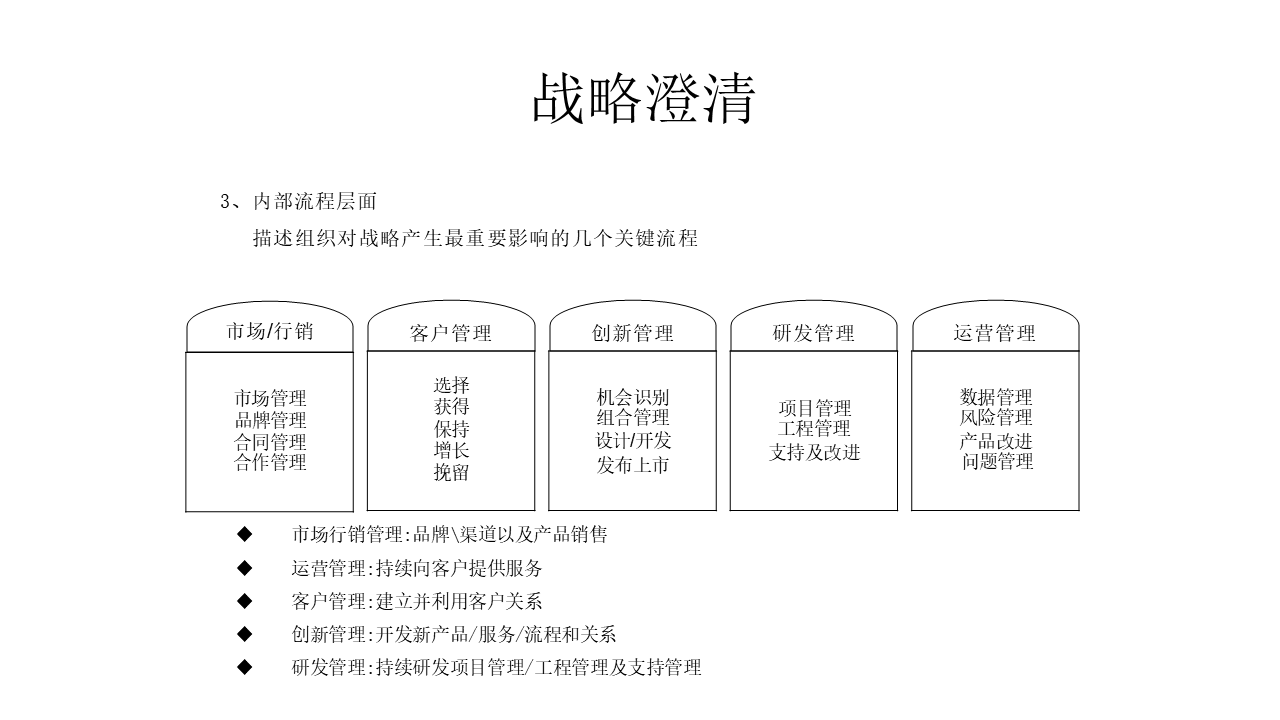 战略澄清

3、内部流程层面

描述组织对战略产生最重要影响的几个关键流程

市场/行销

市场管理
品牌管理
合同管理
合作管理

客户管理

选择
获得
保持
增长
挽留

创新管理

机会识别
组合管理
设计/开发
发布上市

研发管理

项目管理
工程管理
支持及改进

运营管理

数据管理
风险管理
产品改进
问题管理

◆ 市场行销管理:品牌\渠道以及产品销售

◆ 运营管理:持续向客户提供服务

◆ 客户管理:建立并利用客户关系

◆ 创新管理:开发新产品/服务/流程和关系

◆ 研发管理:持续研发项目管理/工程管理及支持管理